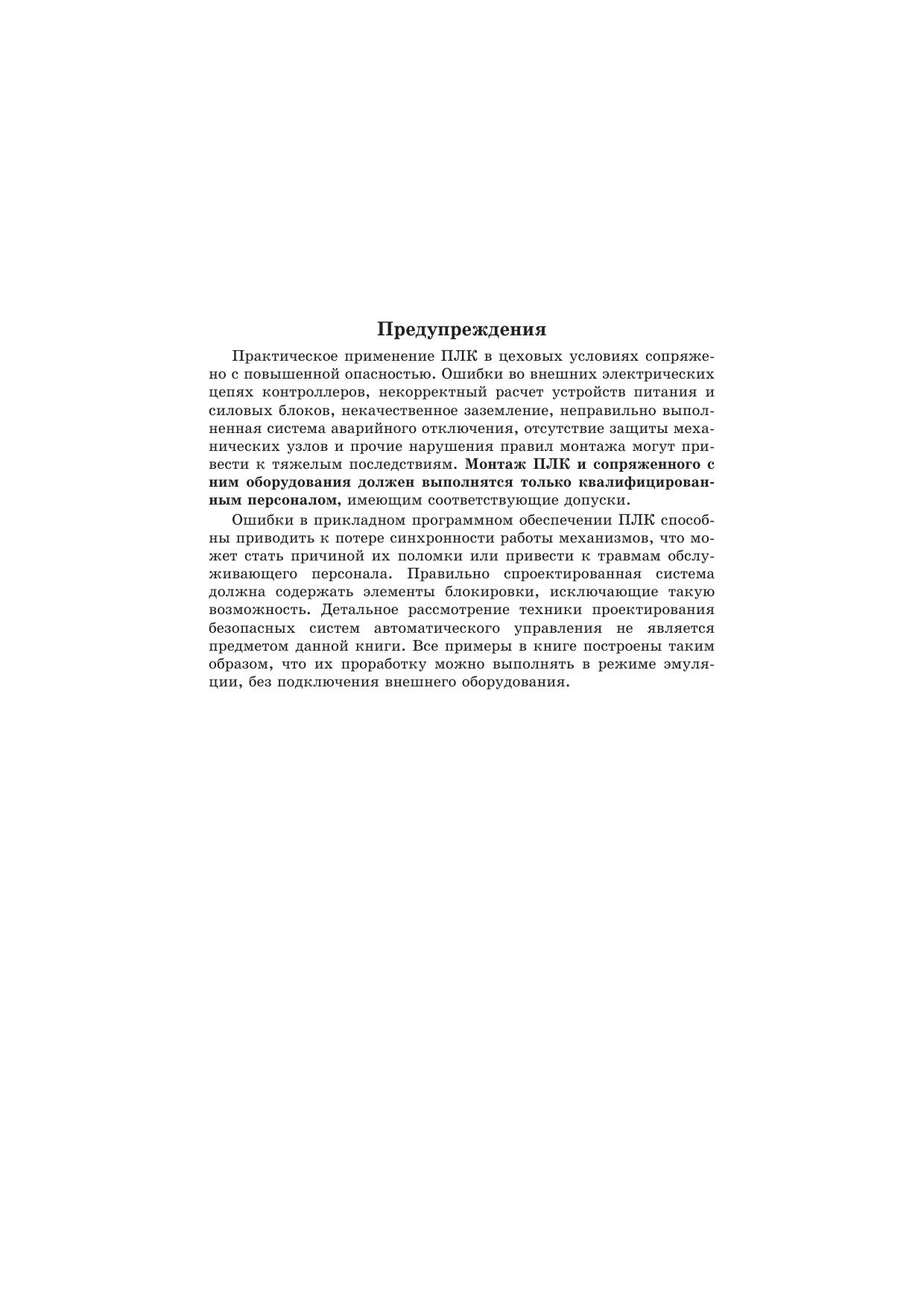 Предупреждения

Практическое применение ПЛК в цеховых условиях сопряжено с повышенной опасностью. Ошибки во внешних электрических цепях контроллеров, некорректный расчет устройств питания и силовых блоков, некачественное заземление, неправильно выполненная система аварийного отключения, отсутствие защиты механических узлов и прочие нарушения правил монтажа могут привести к тяжелым последствиям. Монтаж ПЛК и сопряженного с ним оборудования должен выполнятся только квалифицированным персоналом, имеющим соответствующие допуски.

Ошибки в прикладном программном обеспечении ПЛК способны приводить к потере синхронности работы механизмов, что может стать причиной их поломки или привести к травмам обслуживающего персонала. Правильно спроектированная система должна содержать элементы блокировки, исключающие такую возможность. Детальное рассмотрение техники проектирования безопасных систем автоматического управления не является предметом данной книги. Все примеры в книге построены таким образом, что их проработку можно выполнять в режиме эмуляции, без подключения внешнего оборудования.